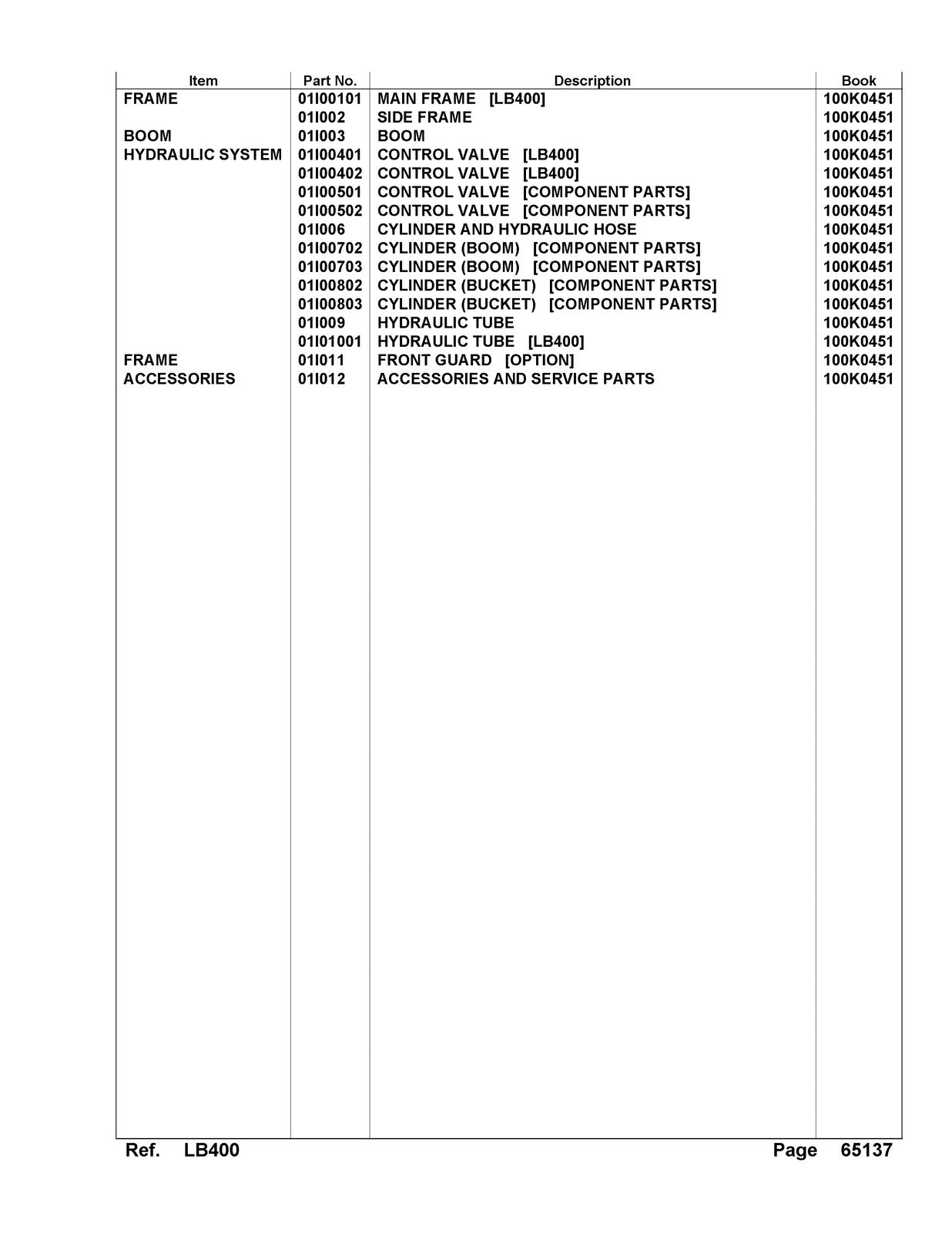 | Item | Part No. | Description | Book |
|---|---|---|---|
| FRAME | 01I00101 | MAIN FRAME [LB400] | 100K0451 |
|  | 01I002 | SIDE FRAME | 100K0451 |
| BOOM | 01I003 | BOOM | 100K0451 |
| HYDRAULIC SYSTEM | 01I00401 | CONTROL VALVE [LB400] | 100K0451 |
|  | 01I00402 | CONTROL VALVE [LB400] | 100K0451 |
|  | 01I00501 | CONTROL VALVE [COMPONENT PARTS] | 100K0451 |
|  | 01I00502 | CONTROL VALVE [COMPONENT PARTS] | 100K0451 |
|  | 01I006 | CYLINDER AND HYDRAULIC HOSE | 100K0451 |
|  | 01I00702 | CYLINDER (BOOM) [COMPONENT PARTS] | 100K0451 |
|  | 01I00703 | CYLINDER (BOOM) [COMPONENT PARTS] | 100K0451 |
|  | 01I00802 | CYLINDER (BUCKET) [COMPONENT PARTS] | 100K0451 |
|  | 01I00803 | CYLINDER (BUCKET) [COMPONENT PARTS] | 100K0451 |
|  | 01I009 | HYDRAULIC TUBE | 100K0451 |
|  | 01I01001 | HYDRAULIC TUBE [LB400] | 100K0451 |
| FRAME | 01I011 | FRONT GUARD [OPTION] | 100K0451 |
| ACCESSORIES | 01I012 | ACCESSORIES AND SERVICE PARTS | 100K0451 |

Ref. LB400 Page 65137